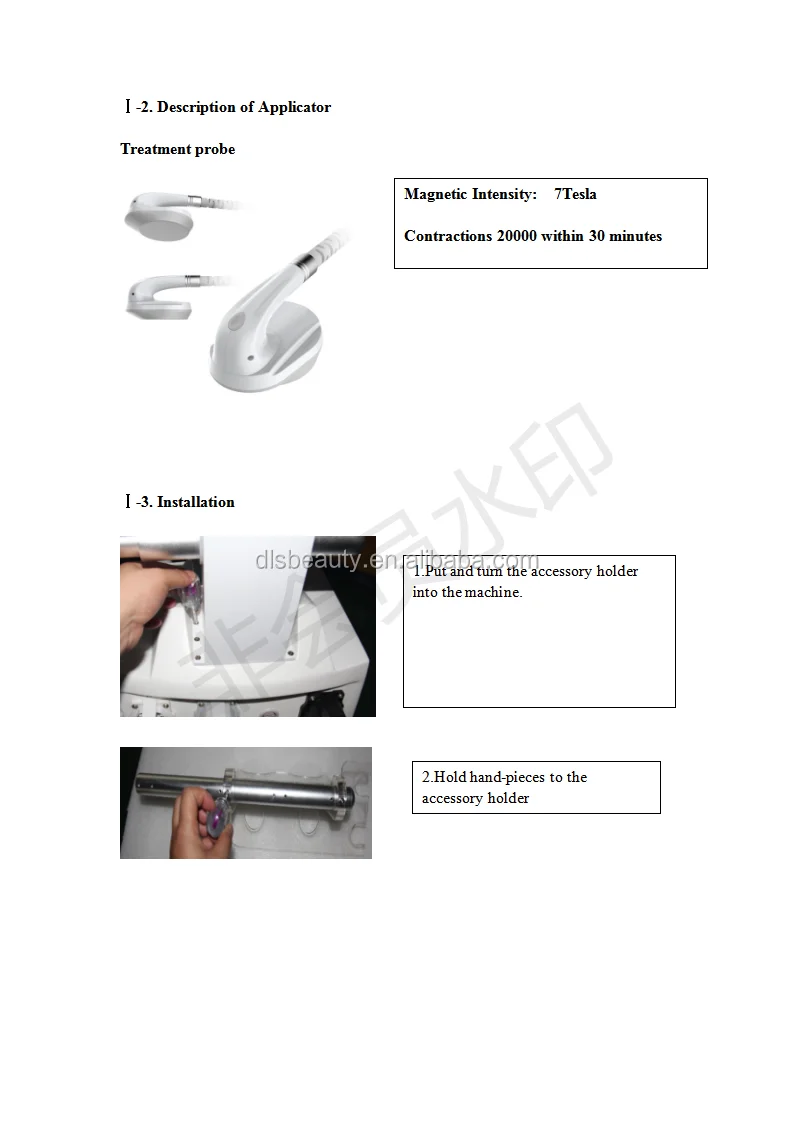 Ⅰ-2. Description of Applicator

Treatment probe

Magnetic Intensity: 7Tesla

Contractions 20000 within 30 minutes

Ⅰ-3. Installation

dlsbeauty.en.alibaba.com

非会员水印

1.Put and turn the accessory holder into the machine.

2.Hold hand-pieces to the accessory holder